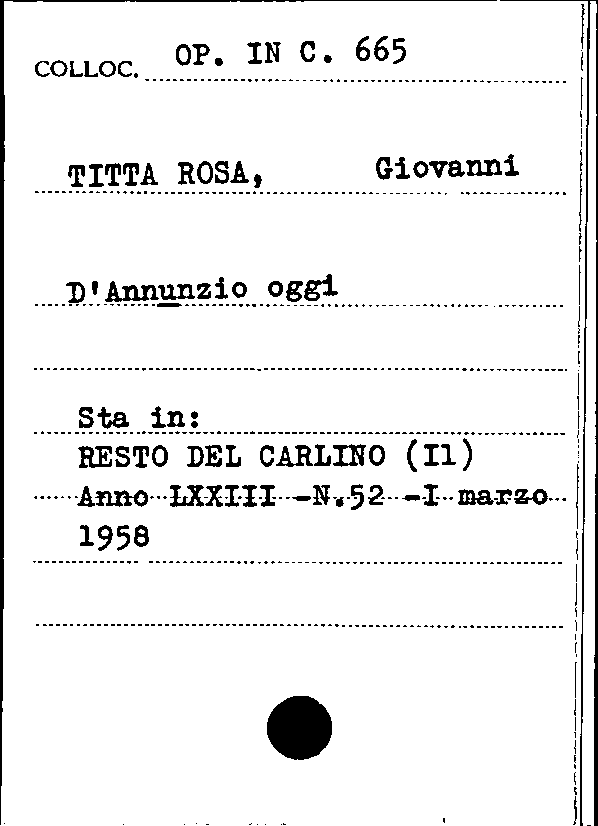 COLLOC. OP. IN C. 665

TITTA ROSA, Giovanni

D'Annunzio oggi

Sta in:
RESTO DEL CARLINO (Il)
Anno LXXIII -N.52 -I marzo
1958